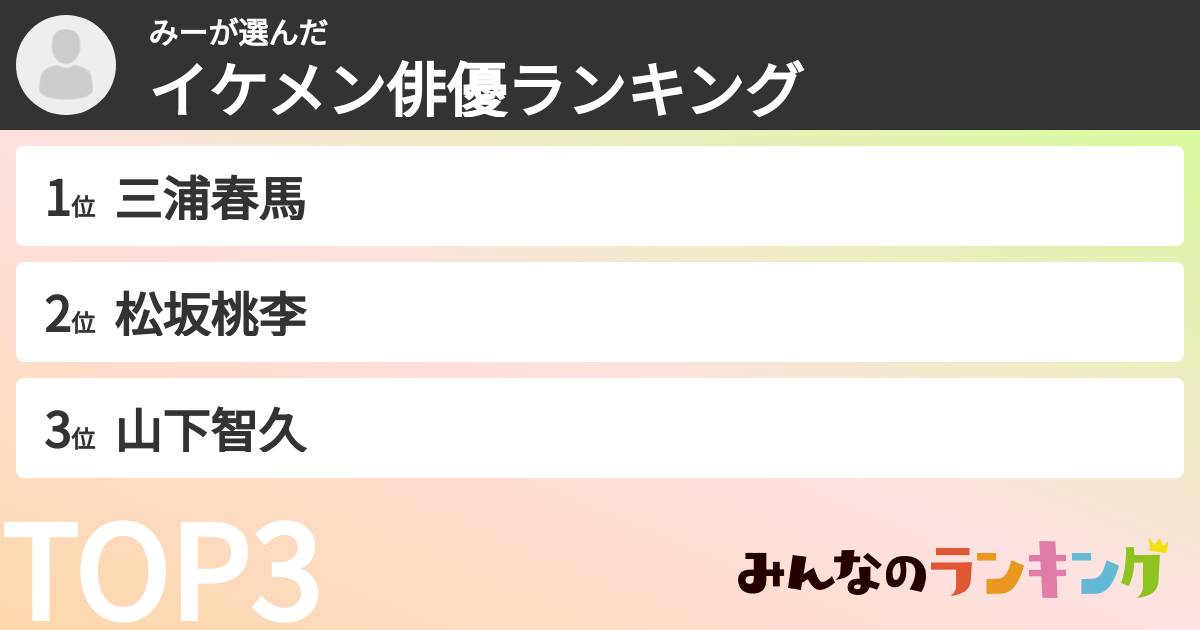 みーが選んだ
イケメン俳優ランキング

1位 三浦春馬

2位 松坂桃李

3位 山下智久

TOP3

みんなのランキング